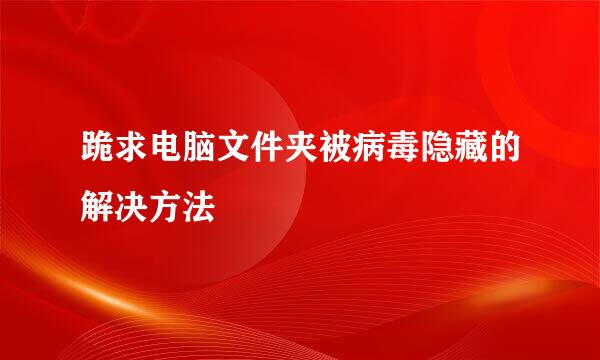 跪求电脑文件夹被病毒隐藏的解决方法